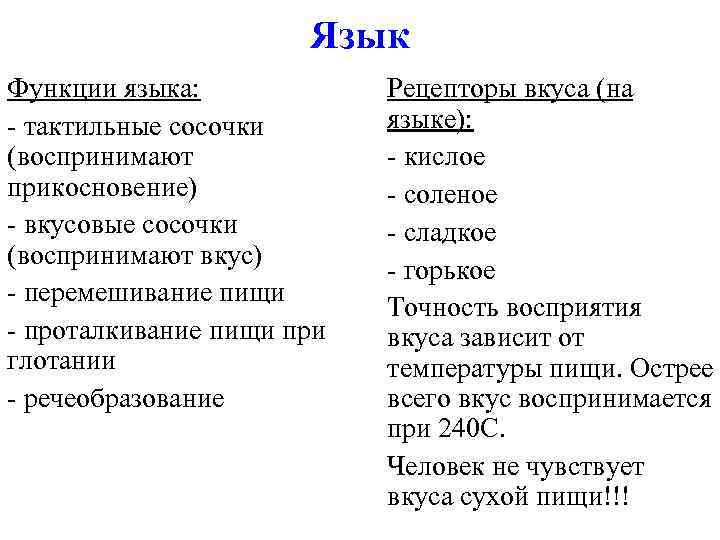 Язык

Функции языка:

- тактильные сосочки (воспринимают прикосновение)

- вкусовые сосочки (воспринимают вкус)

- перемешивание пищи

- проталкивание пищи при глотании

- речеобразование

Рецепторы вкуса (на языке):

- кислое

- соленое

- сладкое

- горькое

Точность восприятия вкуса зависит от температуры пищи. Острее всего вкус воспринимается при 240С.

Человек не чувствует вкуса сухой пищи!!!